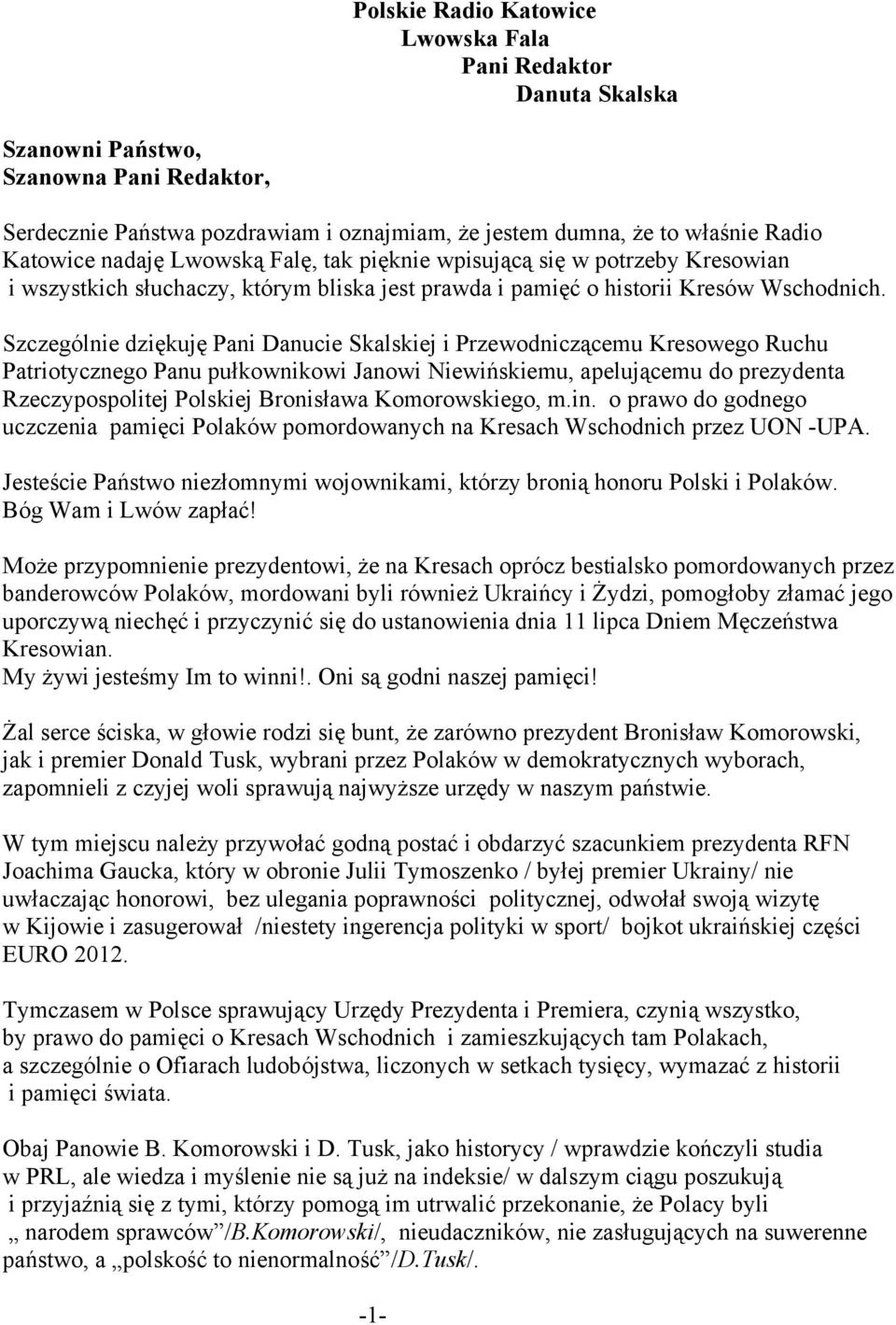 Polskie Radio Katowice
Lwowska Fala
Pani Redaktor
Danuta Skalska

Szanowni Państwo,
Szanowna Pani Redaktor,

Serdecznie Państwa pozdrawiam i oznajmiam, że jestem dumna, że to właśnie Radio Katowice nadaję Lwowską Falę, tak pięknie wpisującą się w potrzeby Kresowian i wszystkich słuchaczy, którym bliska jest prawda i pamięć o historii Kresów Wschodnich.

Szczególnie dziękuję Pani Danucie Skalskiej i Przewodniczącemu Kresowego Ruchu Patriotycznego Panu pułkownikowi Janowi Niewińskiemu, apelującemu do prezydenta Rzeczypospolitej Polskiej Bronisława Komorowskiego, m.in. o prawo do godnego uczczenia pamięci Polaków pomordowanych na Kresach Wschodnich przez UON -UPA.

Jesteście Państwo niezłomnymi wojownikami, którzy bronią honoru Polski i Polaków. Bóg Wam i Lwów zapłać!

Może przypomnienie prezydentowi, że na Kresach oprócz bestialsko pomordowanych przez banderowców Polaków, mordowani byli również Ukraińcy i Żydzi, pomogłoby złamać jego uporczywą niechęć i przyczynić się do ustanowienia dnia 11 lipca Dniem Męczeństwa Kresowian.
My żywi jesteśmy Im to winni!. Oni są godni naszej pamięci!

Żal serce ściska, w głowie rodzi się bunt, że zarówno prezydent Bronisław Komorowski, jak i premier Donald Tusk, wybrani przez Polaków w demokratycznych wyborach, zapomnieli z czyjej woli sprawują najwyższe urzędy w naszym państwie.

W tym miejscu należy przywołać godną postać i obdarzyć szacunkiem prezydenta RFN Joachima Gaucka, który w obronie Julii Tymoszenko / byłej premier Ukrainy/ nie uwłaczając honorowi, bez ulegania poprawności politycznej, odwołał swoją wizytę w Kijowie i zasugerował /niestety ingerencja polityki w sport/ bojkot ukraińskiej części EURO 2012.

Tymczasem w Polsce sprawujący Urzędy Prezydenta i Premiera, czynią wszystko, by prawo do pamięci o Kresach Wschodnich i zamieszkujących tam Polakach, a szczególnie o Ofiarach ludobójstwa, liczonych w setkach tysięcy, wymazać z historii i pamięci świata.

Obaj Panowie B. Komorowski i D. Tusk, jako historycy / wprawdzie kończyli studia w PRL, ale wiedza i myślenie nie są już na indeksie/ w dalszym ciągu poszukują i przyjaźnią się z tymi, którzy pomogą im utrwalić przekonanie, że Polacy byli „ narodem sprawców”/B.Komorowski/, nieudaczników, nie zasługujących na suwerenne państwo, a „polskość to nienormalność”/D.Tusk/.

-1-